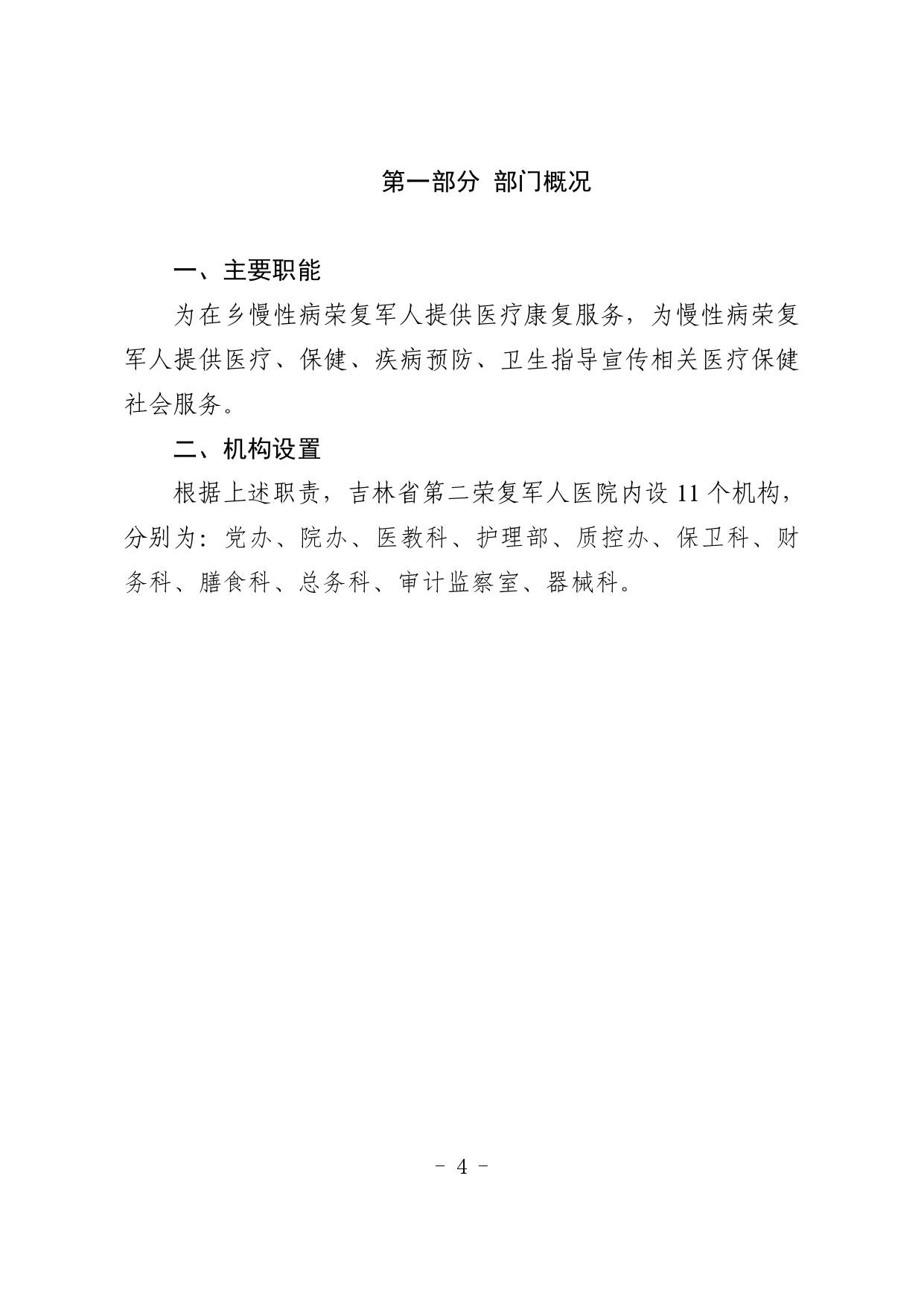 第一部分 部门概况

一、主要职能

为在乡慢性病荣复军人提供医疗康复服务，为慢性病荣复军人提供医疗、保健、疾病预防、卫生指导宣传相关医疗保健社会服务。

二、机构设置

根据上述职责，吉林省第二荣复军人医院内设 11 个机构，分别为：党办、院办、医教科、护理部、质控办、保卫科、财务科、膳食科、总务科、审计监察室、器械科。

- 4 -